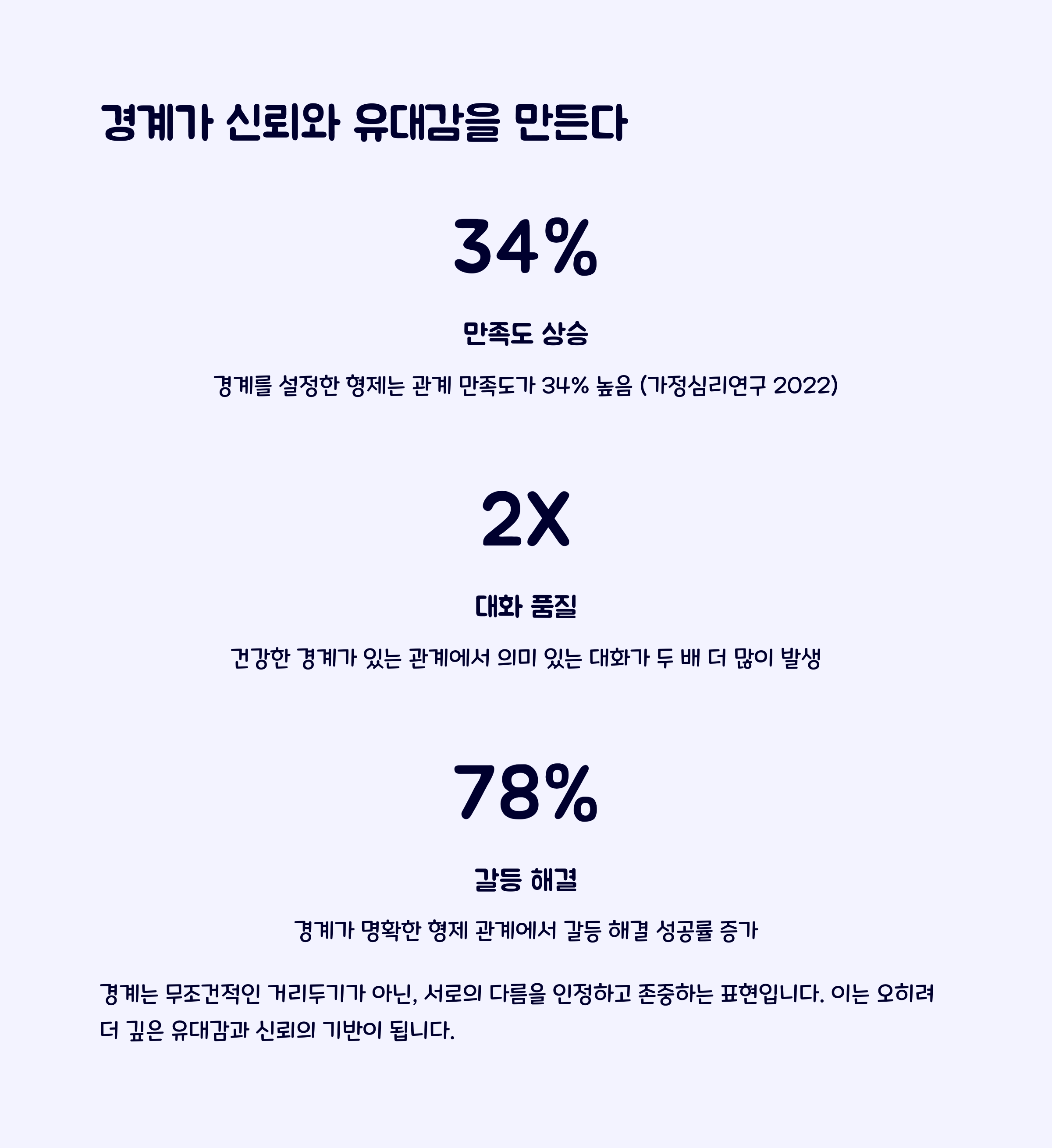 경계가 신뢰와 유대감을 만든다

34%

만족도 상승

경계를 설정한 형제는 관계 만족도가 34% 높음 (가정심리연구 2022)

2X

대화 품질

건강한 경계가 있는 관계에서 의미 있는 대화가 두 배 더 많이 발생

78%

갈등 해결

경계가 명확한 형제 관계에서 갈등 해결 성공률 증가

경계는 무조건적인 거리두기가 아닌, 서로의 다름을 인정하고 존중하는 표현입니다. 이는 오히려 더 깊은 유대감과 신뢰의 기반이 됩니다.